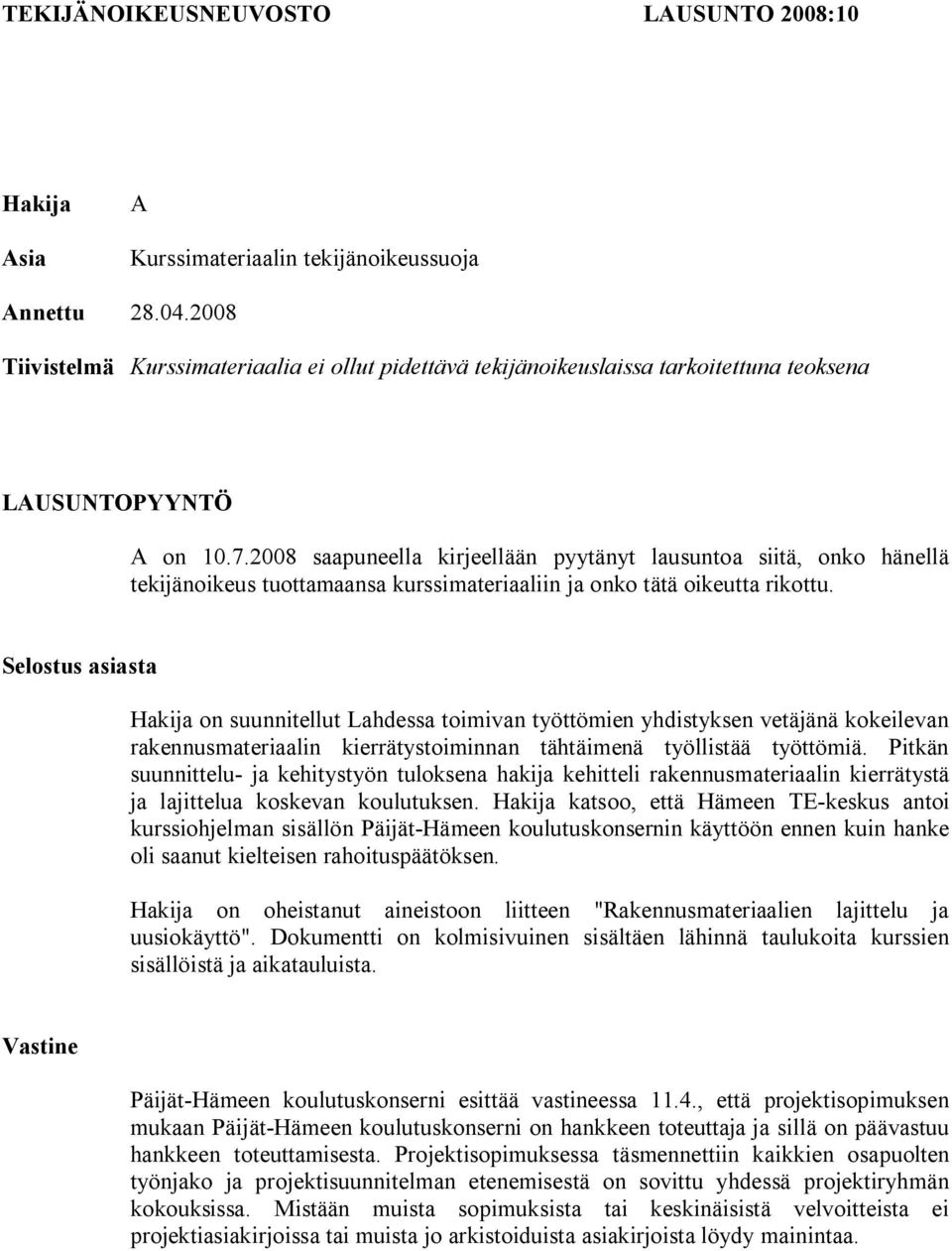 TEKIJÄNOIKEUSNEUVOSTO LAUSUNTO 2008:10

Hakija A

Asia Kurssimateriaalin tekijänoikeussuoja

Annettu 28.04.2008

Tiivistelmä Kurssimateriaalia ei ollut pidettävä tekijänoikeuslaissa tarkoitettuna teoksena

LAUSUNTOPYYNTÖ

A on 10.7.2008 saapuneella kirjeellään pyytänyt lausuntoa siitä, onko hänellä tekijänoikeus tuottamaansa kurssimateriaaliin ja onko tätä oikeutta rikottu.

Selostus asiasta

Hakija on suunnitellut Lahdessa toimivan työttömien yhdistyksen vetäjänä kokeilevan rakennusmateriaalin kierrätystoiminnan tähtäimenä työllistää työttömiä. Pitkän suunnittelu- ja kehitystyön tuloksena hakija kehitteli rakennusmateriaalin kierrätystä ja lajittelua koskevan koulutuksen. Hakija katsoo, että Hämeen TE-keskus antoi kurssiohjelman sisällön Päijät-Hämeen koulutuskonsernin käyttöön ennen kuin hanke oli saanut kielteisen rahoituspäätöksen.

Hakija on oheistanut aineistoon liitteen "Rakennusmateriaalien lajittelu ja uusiokäyttö". Dokumentti on kolmisivuinen sisältäen lähinnä taulukoita kurssien sisällöistä ja aikatauluista.

Vastine

Päijät-Hämeen koulutuskonserni esittää vastineessa 11.4., että projektisopimuksen mukaan Päijät-Hämeen koulutuskonserni on hankkeen toteuttaja ja sillä on päävastuu hankkeen toteuttamisesta. Projektisopimuksessa täsmennettiin kaikkien osapuolten työnjako ja projektisuunnitelman etenemisestä on sovittu yhdessä projektiryhmän kokouksissa. Mistään muista sopimuksista tai keskinäisistä velvoitteista ei projektiasiakirjoissa tai muista jo arkistoiduista asiakirjoista löydy mainintaa.